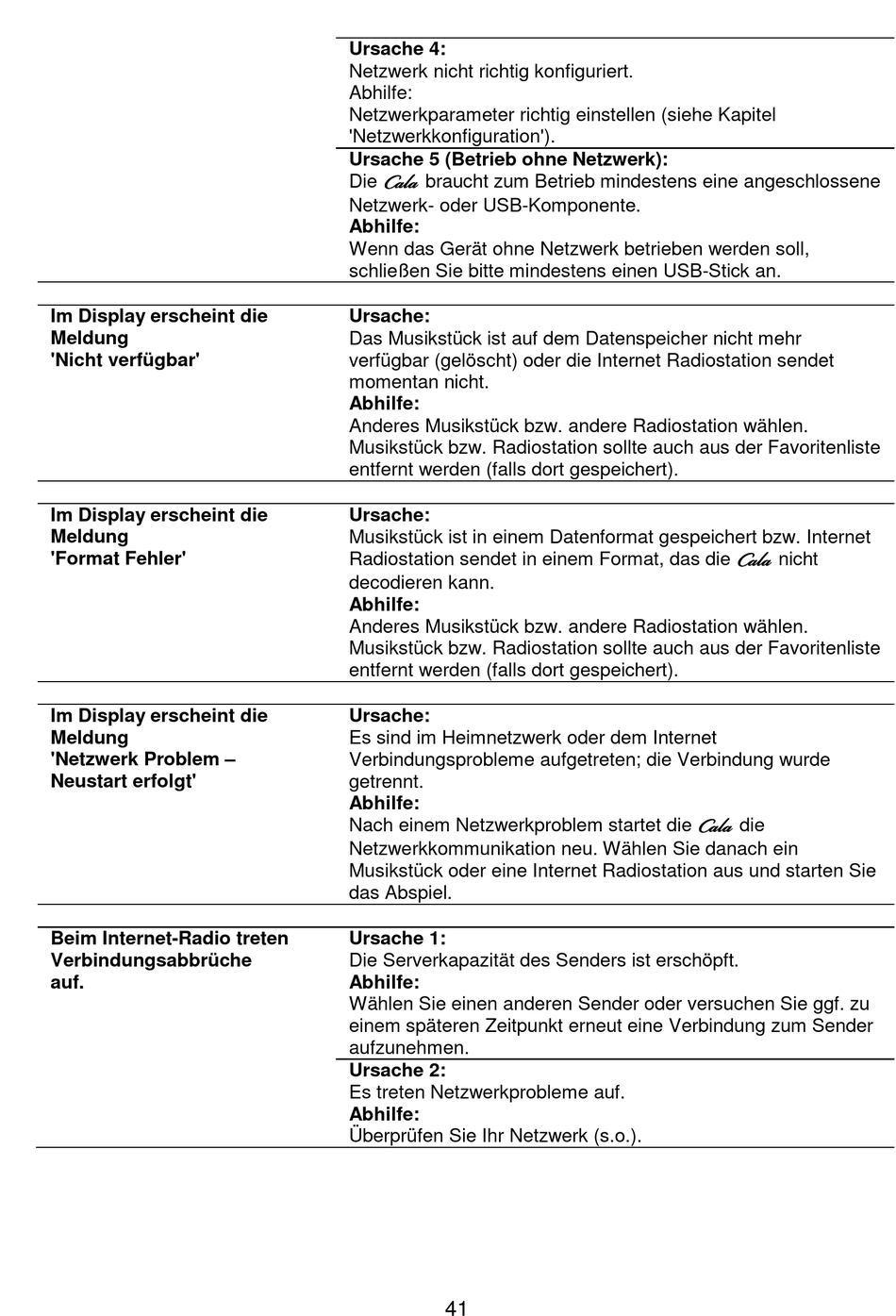 | | |
|---|---|
| | **Ursache 4:** Netzwerk nicht richtig konfiguriert. Abhilfe: Netzwerkparameter richtig einstellen (siehe Kapitel 'Netzwerkkonfiguration'). |
| | **Ursache 5 (Betrieb ohne Netzwerk):** Die Cala braucht zum Betrieb mindestens eine angeschlossene Netzwerk- oder USB-Komponente. **Abhilfe:** Wenn das Gerät ohne Netzwerk betrieben werden soll, schließen Sie bitte mindestens einen USB-Stick an. |
| **Im Display erscheint die Meldung 'Nicht verfügbar'** | **Ursache:** Das Musikstück ist auf dem Datenspeicher nicht mehr verfügbar (gelöscht) oder die Internet Radiostation sendet momentan nicht. **Abhilfe:** Anderes Musikstück bzw. andere Radiostation wählen. Musikstück bzw. Radiostation sollte auch aus der Favoritenliste entfernt werden (falls dort gespeichert). |
| **Im Display erscheint die Meldung 'Format Fehler'** | **Ursache:** Musikstück ist in einem Datenformat gespeichert bzw. Internet Radiostation sendet in einem Format, das die Cala nicht decodieren kann. **Abhilfe:** Anderes Musikstück bzw. andere Radiostation wählen. Musikstück bzw. Radiostation sollte auch aus der Favoritenliste entfernt werden (falls dort gespeichert). |
| **Im Display erscheint die Meldung 'Netzwerk Problem – Neustart erfolgt'** | **Ursache:** Es sind im Heimnetzwerk oder dem Internet Verbindungsprobleme aufgetreten; die Verbindung wurde getrennt. **Abhilfe:** Nach einem Netzwerkproblem startet die Cala die Netzwerkkommunikation neu. Wählen Sie danach ein Musikstück oder eine Internet Radiostation aus und starten Sie das Abspiel. |
| **Beim Internet-Radio treten Verbindungsabbrüche auf.** | **Ursache 1:** Die Serverkapazität des Senders ist erschöpft. **Abhilfe:** Wählen Sie einen anderen Sender oder versuchen Sie ggf. zu einem späteren Zeitpunkt erneut eine Verbindung zum Sender aufzunehmen. |
| | **Ursache 2:** Es treten Netzwerkprobleme auf. **Abhilfe:** Überprüfen Sie Ihr Netzwerk (s.o.). |

41